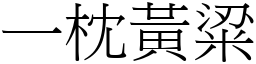 一枕黃粱